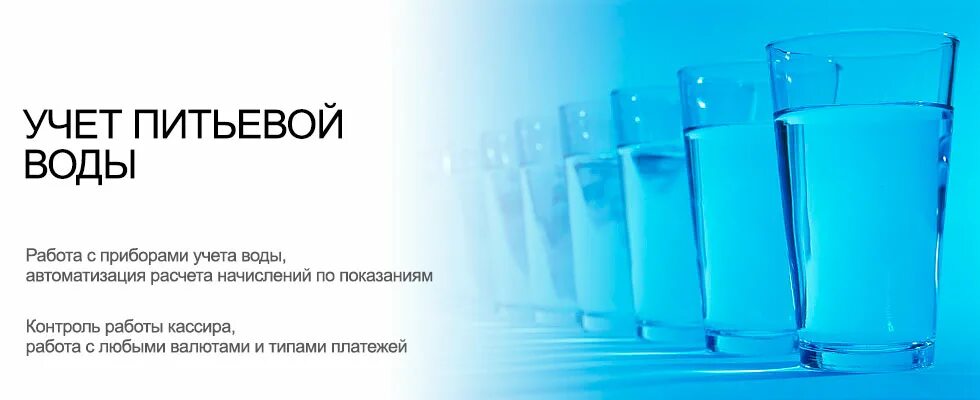 УЧЕТ ПИТЬЕВОЙ ВОДЫ

Работа с приборами учета воды, автоматизация расчета начислений по показаниям

Контроль работы кассира, работа с любыми валютами и типами платежей